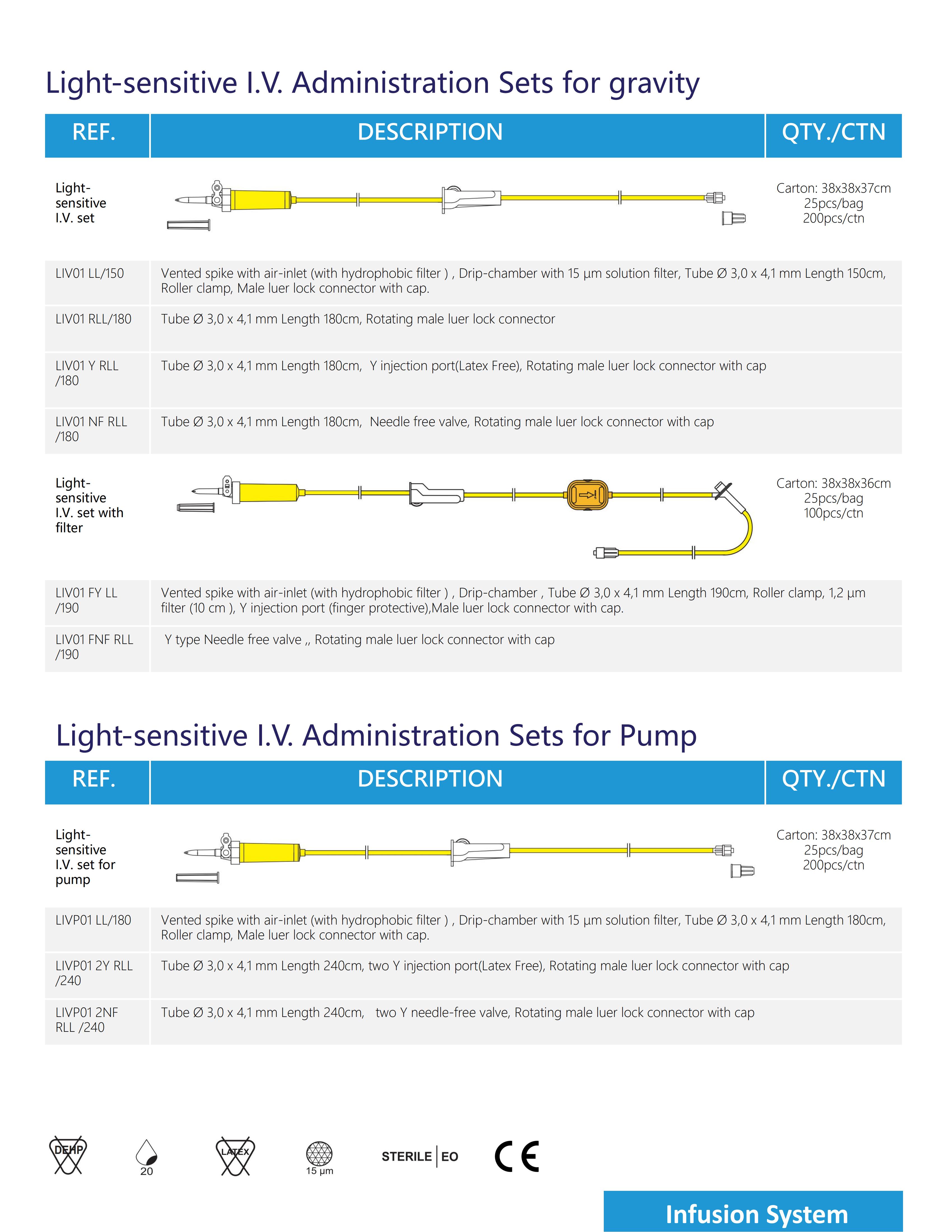 Light-sensitive I.V. Administration Sets for gravity

| REF. | DESCRIPTION | QTY./CTN |
|---|---|---|
| Light-sensitive I.V. set | | Carton: 38x38x37cm 25pcs/bag 200pcs/ctn |
| LIV01 LL/150 | Vented spike with air-inlet (with hydrophobic filter ) , Drip-chamber with 15 µm solution filter, Tube Ø 3,0 x 4,1 mm Length 150cm, Roller clamp, Male luer lock connector with cap. | |
| LIV01 RLL/180 | Tube Ø 3,0 x 4,1 mm Length 180cm, Rotating male luer lock connector | |
| LIV01 Y RLL /180 | Tube Ø 3,0 x 4,1 mm Length 180cm, Y injection port(Latex Free), Rotating male luer lock connector with cap | |
| LIV01 NF RLL /180 | Tube Ø 3,0 x 4,1 mm Length 180cm, Needle free valve, Rotating male luer lock connector with cap | |
| Light-sensitive I.V. set with filter | | Carton: 38x38x36cm 25pcs/bag 100pcs/ctn |
| LIV01 FY LL /190 | Vented spike with air-inlet (with hydrophobic filter ) , Drip-chamber , Tube Ø 3,0 x 4,1 mm Length 190cm, Roller clamp, 1,2 µm filter (10 cm ), Y injection port (finger protective),Male luer lock connector with cap. | |
| LIV01 FNF RLL /190 | Y type Needle free valve ,, Rotating male luer lock connector with cap | |

Light-sensitive I.V. Administration Sets for Pump

| REF. | DESCRIPTION | QTY./CTN |
|---|---|---|
| Light-sensitive I.V. set for pump | | Carton: 38x38x37cm 25pcs/bag 200pcs/ctn |
| LIVP01 LL/180 | Vented spike with air-inlet (with hydrophobic filter ) , Drip-chamber with 15 µm solution filter, Tube Ø 3,0 x 4,1 mm Length 180cm, Roller clamp, Male luer lock connector with cap. | |
| LIVP01 2Y RLL /240 | Tube Ø 3,0 x 4,1 mm Length 240cm, two Y injection port(Latex Free), Rotating male luer lock connector with cap | |
| LIVP01 2NF RLL /240 | Tube Ø 3,0 x 4,1 mm Length 240cm, two Y needle-free valve, Rotating male luer lock connector with cap | |

DEHP 20 LATEX 15 µm STERILE EO CE

Infusion System